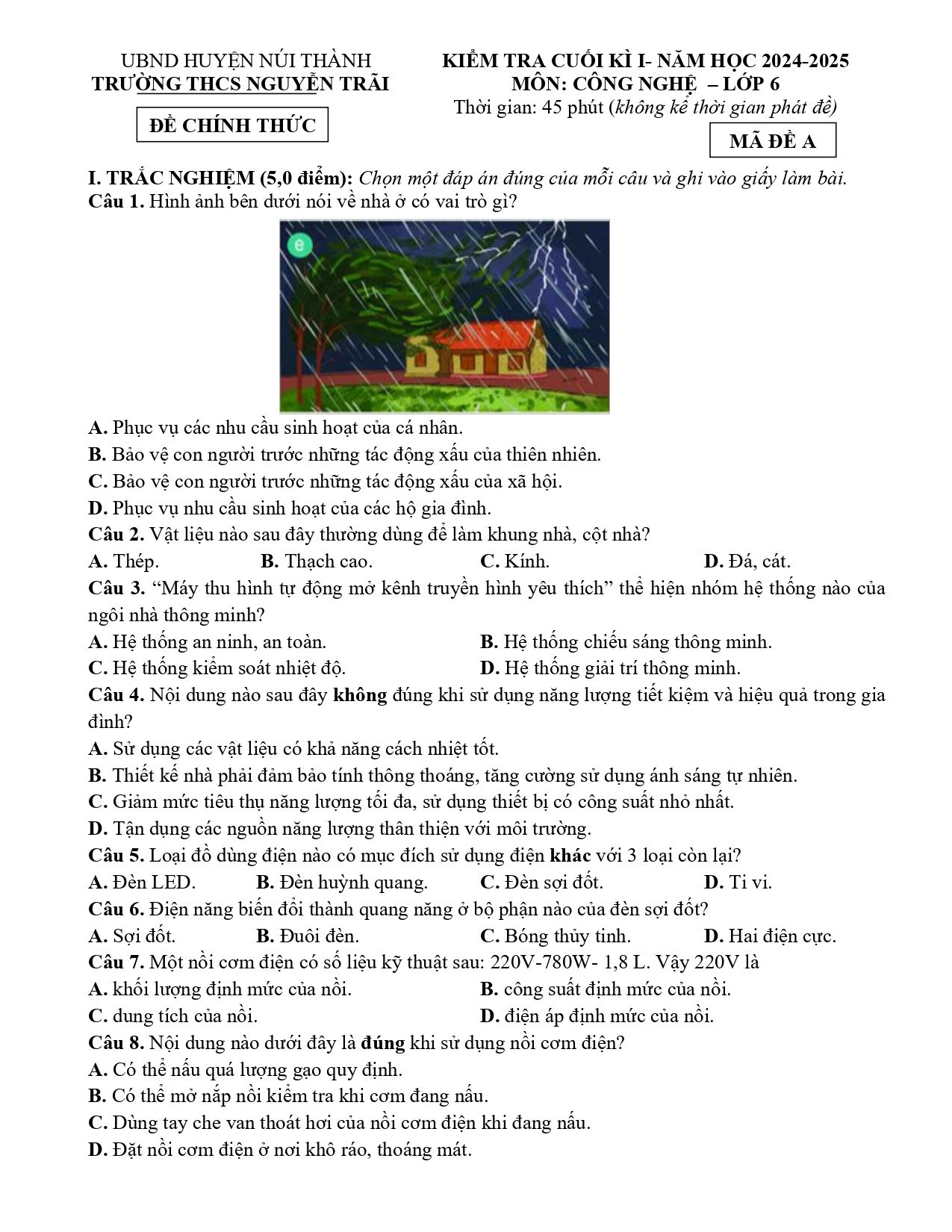 UBND HUYỆN NÚI THÀNH
TRƯỜNG THCS NGUYỄN TRÃI

ĐỀ CHÍNH THỨC

KIỂM TRA CUỐI KÌ I- NĂM HỌC 2024-2025
MÔN: CÔNG NGHỆ – LỚP 6
Thời gian: 45 phút (không kể thời gian phát đề)

MÃ ĐỀ A

I. TRẮC NGHIỆM (5,0 điểm): Chọn một đáp án đúng của mỗi câu và ghi vào giấy làm bài.

Câu 1. Hình ảnh bên dưới nói về nhà ở có vai trò gì?

A. Phục vụ các nhu cầu sinh hoạt của cá nhân.
B. Bảo vệ con người trước những tác động xấu của thiên nhiên.
C. Bảo vệ con người trước những tác động xấu của xã hội.
D. Phục vụ nhu cầu sinh hoạt của các hộ gia đình.

Câu 2. Vật liệu nào sau đây thường dùng để làm khung nhà, cột nhà?
A. Thép. B. Thạch cao. C. Kính. D. Đá, cát.

Câu 3. "Máy thu hình tự động mở kênh truyền hình yêu thích" thể hiện nhóm hệ thống nào của ngôi nhà thông minh?
A. Hệ thống an ninh, an toàn. B. Hệ thống chiếu sáng thông minh.
C. Hệ thống kiểm soát nhiệt độ. D. Hệ thống giải trí thông minh.

Câu 4. Nội dung nào sau đây không đúng khi sử dụng năng lượng tiết kiệm và hiệu quả trong gia đình?
A. Sử dụng các vật liệu có khả năng cách nhiệt tốt.
B. Thiết kế nhà phải đảm bảo tính thông thoáng, tăng cường sử dụng ánh sáng tự nhiên.
C. Giảm mức tiêu thụ năng lượng tối đa, sử dụng thiết bị có công suất nhỏ nhất.
D. Tận dụng các nguồn năng lượng thân thiện với môi trường.

Câu 5. Loại đồ dùng điện nào có mục đích sử dụng điện khác với 3 loại còn lại?
A. Đèn LED. B. Đèn huỳnh quang. C. Đèn sợi đốt. D. Ti vi.

Câu 6. Điện năng biến đổi thành quang năng ở bộ phận nào của đèn sợi đốt?
A. Sợi đốt. B. Đuôi đèn. C. Bóng thủy tinh. D. Hai điện cực.

Câu 7. Một nồi cơm điện có số liệu kỹ thuật sau: 220V-780W- 1,8 L. Vậy 220V là
A. khối lượng định mức của nồi. B. công suất định mức của nồi.
C. dung tích của nồi. D. điện áp định mức của nồi.

Câu 8. Nội dung nào dưới đây là đúng khi sử dụng nồi cơm điện?
A. Có thể nấu quá lượng gạo quy định.
B. Có thể mở nắp nồi kiểm tra khi cơm đang nấu.
C. Dùng tay che van thoát hơi của nồi cơm điện khi đang nấu.
D. Đặt nồi cơm điện ở nơi khô ráo, thoáng mát.